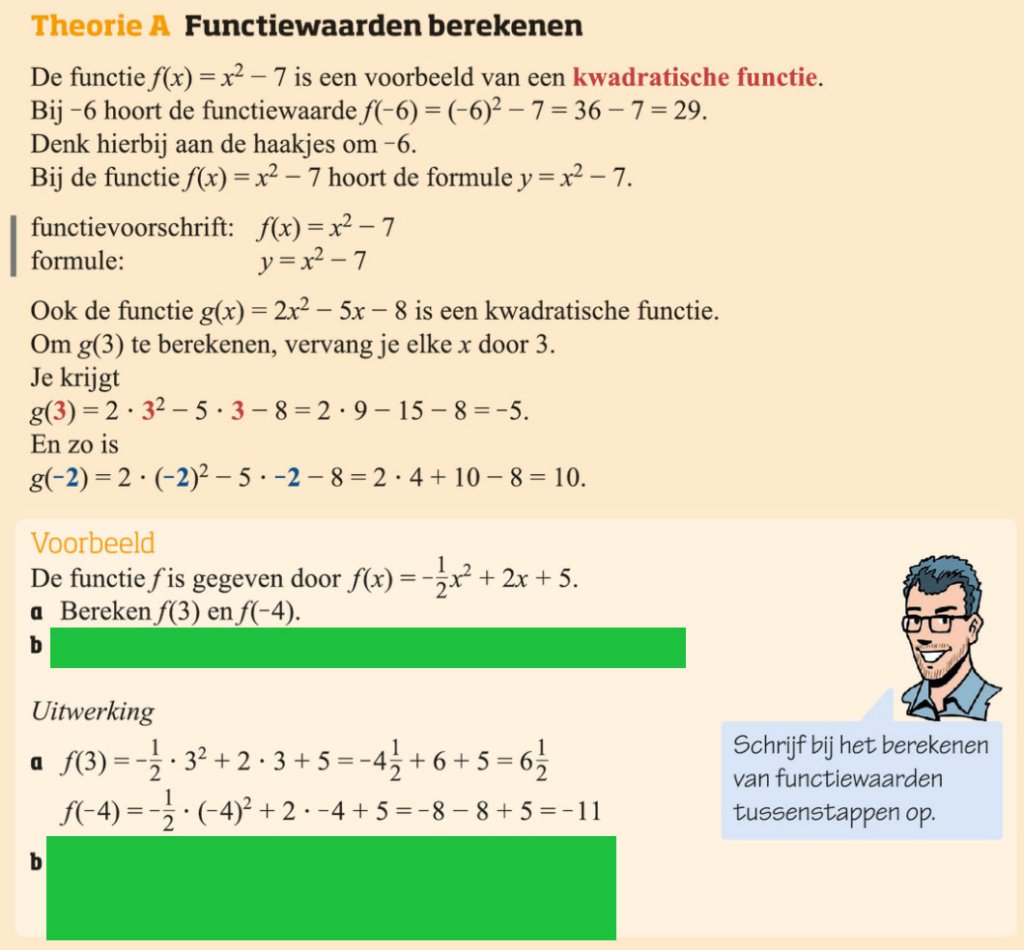 Theorie A Functiewaarden berekenen

De functie $f(x) = x^2 - 7$ is een voorbeeld van een kwadratische functie.
Bij $-6$ hoort de functiewaarde $f(-6) = (-6)^2 - 7 = 36 - 7 = 29$.
Denk hierbij aan de haakjes om $-6$.
Bij de functie $f(x) = x^2 - 7$ hoort de formule $y = x^2 - 7$.

functievoorschrift: $f(x) = x^2 - 7$
formule: $y = x^2 - 7$

Ook de functie $g(x) = 2x^2 - 5x - 8$ is een kwadratische functie.
Om $g(3)$ te berekenen, vervang je elke $x$ door 3.
Je krijgt
$g(3) = 2 \cdot 3^2 - 5 \cdot 3 - 8 = 2 \cdot 9 - 15 - 8 = -5$.
En zo is
$g(-2) = 2 \cdot (-2)^2 - 5 \cdot -2 - 8 = 2 \cdot 4 + 10 - 8 = 10$.

Voorbeeld
De functie $f$ is gegeven door $f(x) = -\frac{1}{2}x^2 + 2x + 5$.
a Bereken $f(3)$ en $f(-4)$.
b

Uitwerking
a $f(3) = -\frac{1}{2} \cdot 3^2 + 2 \cdot 3 + 5 = -4\frac{1}{2} + 6 + 5 = 6\frac{1}{2}$
$f(-4) = -\frac{1}{2} \cdot (-4)^2 + 2 \cdot -4 + 5 = -8 - 8 + 5 = -11$
b

Schrijf bij het berekenen van functiewaarden tussenstappen op.